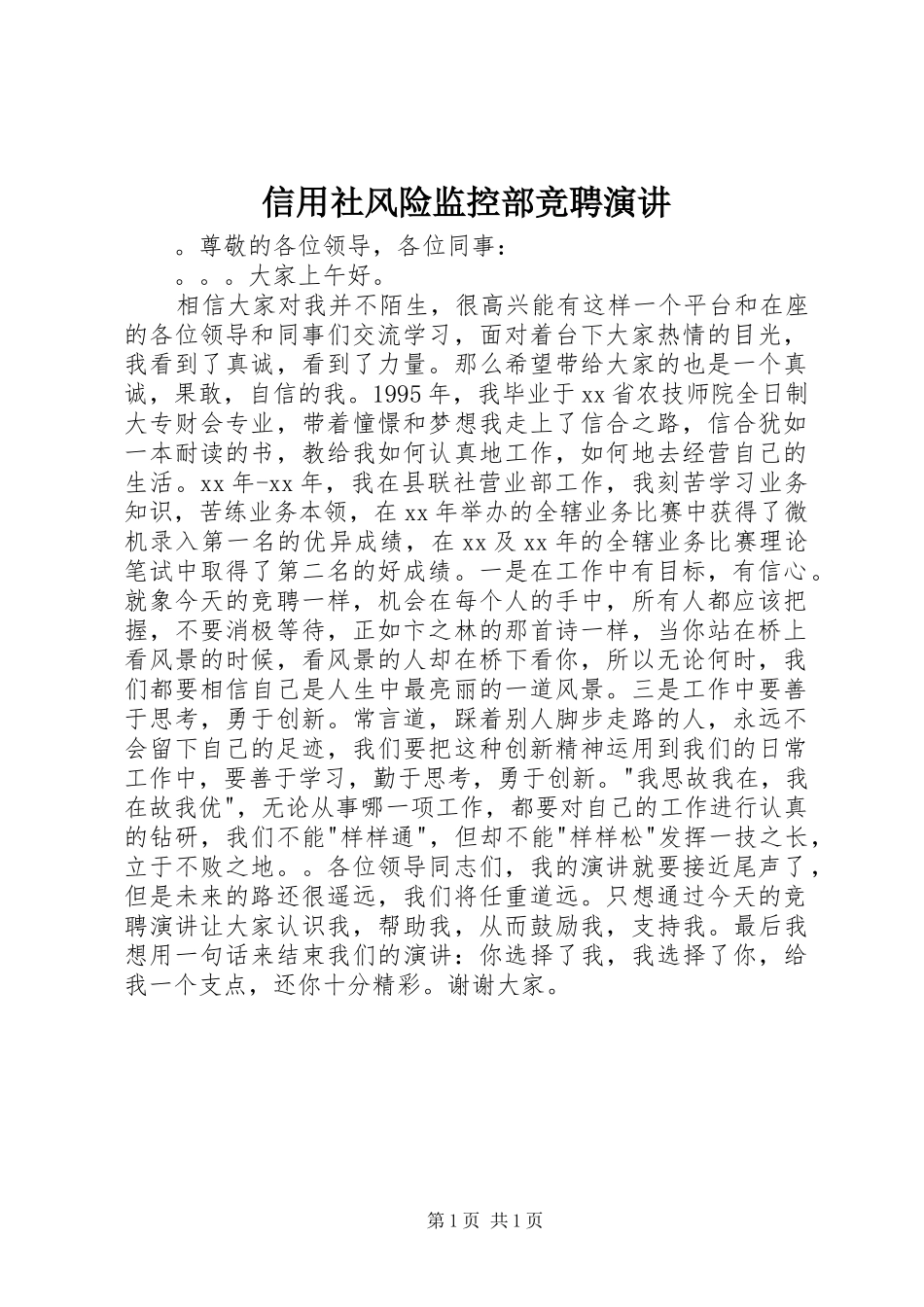 信用社风险监控部竞聘演讲

。尊敬的各位领导，各位同事：

。。。大家上午好。

相信大家对我并不陌生，很高兴能有这样一个平台和在座的各位领导和同事们交流学习，面对着台下大家热情的目光，我看到了真诚，看到了力量。那么希望带给大家的也是一个真诚，果敢，自信的我。1995年，我毕业于xx省农技师院全日制大专财会专业，带着憧憬和梦想我走上了信合之路，信合犹如一本耐读的书，教给我如何认真地工作，如何地去经营自己的生活。xx年-xx年，我在县联社营业部工作，我刻苦学习业务知识，苦练业务本领，在xx年举办的全辖业务比赛中获得了微机录入第一名的优异成绩，在xx及xx年的全辖业务比赛理论笔试中取得了第二名的好成绩。一是在工作中有目标，有信心。就象今天的竞聘一样，机会在每个人的手中，所有人都应该把握，不要消极等待，正如卞之林的那首诗一样，当你站在桥上看风景的时候，看风景的人却在桥下看你，所以无论何时，我们都要相信自己是人生中最亮丽的一道风景。三是工作中要善于思考，勇于创新。常言道，踩着别人脚步走路的人，永远不会留下自己的足迹，我们要把这种创新精神运用到我们的日常工作中，要善于学习，勤于思考，勇于创新。"我思故我在，我在故我优"，无论从事哪一项工作，都要对自己的工作进行认真的钻研，我们不能"样样通"，但却不能"样样松"发挥一技之长，立于不败之地。。各位领导同志们，我的演讲就要接近尾声了，但是未来的路还很遥远，我们将任重道远。只想通过今天的竞聘演讲让大家认识我，帮助我，从而鼓励我，支持我。最后我想用一句话来结束我们的演讲：你选择了我，我选择了你，给我一个支点，还你十分精彩。谢谢大家。

第1页 共1页